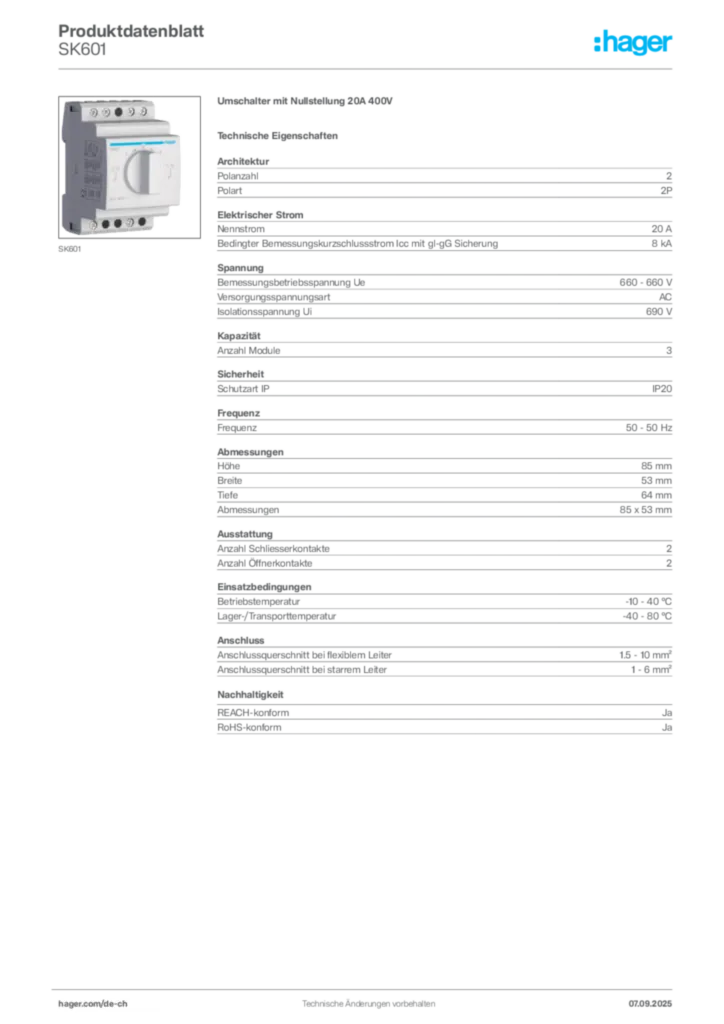 Produktdatenblatt
SK601

:hager

SK601

Umschalter mit Nullstellung 20A 400V

Technische Eigenschaften

Architektur

| | |
|---|---|
| Polanzahl | 2 |
| Polart | 2P |

Elektrischer Strom

| | |
|---|---|
| Nennstrom | 20 A |
| Bedingter Bemessungskurzschlussstrom Icc mit gl-gG Sicherung | 8 kA |

Spannung

| | |
|---|---|
| Bemessungsbetriebsspannung Ue | 660 - 660 V |
| Versorgungsspannungsart | AC |
| Isolationsspannung Ui | 690 V |

Kapazität

| | |
|---|---|
| Anzahl Module | 3 |

Sicherheit

| | |
|---|---|
| Schutzart IP | IP20 |

Frequenz

| | |
|---|---|
| Frequenz | 50 - 50 Hz |

Abmessungen

| | |
|---|---|
| Höhe | 85 mm |
| Breite | 53 mm |
| Tiefe | 64 mm |
| Abmessungen | 85 x 53 mm |

Ausstattung

| | |
|---|---|
| Anzahl Schliesserkontakte | 2 |
| Anzahl Öffnerkontakte | 2 |

Einsatzbedingungen

| | |
|---|---|
| Betriebstemperatur | -10 - 40 °C |
| Lager-/Transporttemperatur | -40 - 80 °C |

Anschluss

| | |
|---|---|
| Anschlussquerschnitt bei flexiblem Leiter | 1.5 - 10 mm² |
| Anschlussquerschnitt bei starrem Leiter | 1 - 6 mm² |

Nachhaltigkeit

| | |
|---|---|
| REACH-konform | Ja |
| RoHS-konform | Ja |

hager.com/de-ch Technische Änderungen vorbehalten 07.09.2025